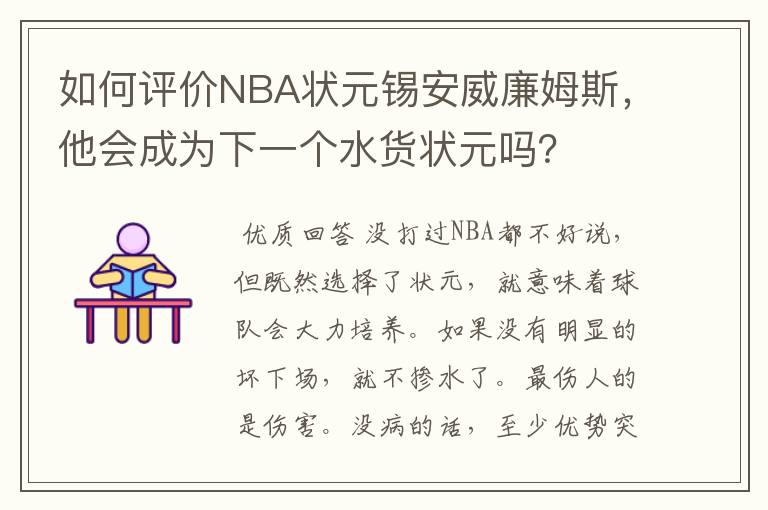 如何评价NBA状元锡安威廉姆斯，他会成为下一个水货状元吗？

优质回答 没打过NBA都不好说，但既然选择了状元，就意味着球队会大力培养。如果没有明显的坏下场，就不掺水了。最伤人的是伤害。没病的话，至少优势突